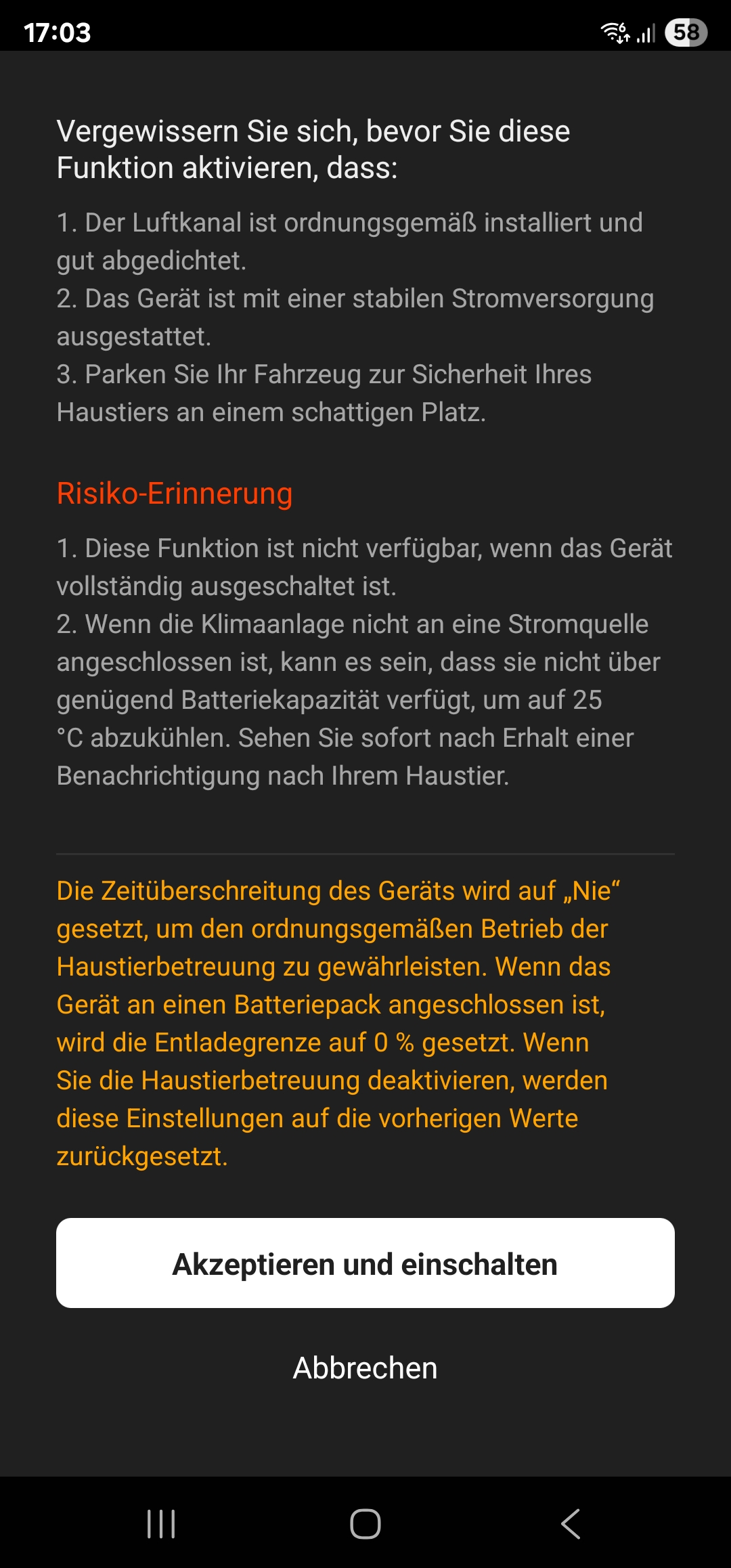 17:03

58

Vergewissern Sie sich, bevor Sie diese Funktion aktivieren, dass:

1. Der Luftkanal ist ordnungsgemäß installiert und gut abgedichtet.
2. Das Gerät ist mit einer stabilen Stromversorgung ausgestattet.
3. Parken Sie Ihr Fahrzeug zur Sicherheit Ihres Haustiers an einem schattigen Platz.

Risiko-Erinnerung

1. Diese Funktion ist nicht verfügbar, wenn das Gerät vollständig ausgeschaltet ist.
2. Wenn die Klimaanlage nicht an eine Stromquelle angeschlossen ist, kann es sein, dass sie nicht über genügend Batteriekapazität verfügt, um auf 25 °C abzukühlen. Sehen Sie sofort nach Erhalt einer Benachrichtigung nach Ihrem Haustier.

Die Zeitüberschreitung des Geräts wird auf „Nie“ gesetzt, um den ordnungsgemäßen Betrieb der Haustierbetreuung zu gewährleisten. Wenn das Gerät an einen Batteriepack angeschlossen ist, wird die Entladegrenze auf 0 % gesetzt. Wenn Sie die Haustierbetreuung deaktivieren, werden diese Einstellungen auf die vorherigen Werte zurückgesetzt.

Akzeptieren und einschalten

Abbrechen